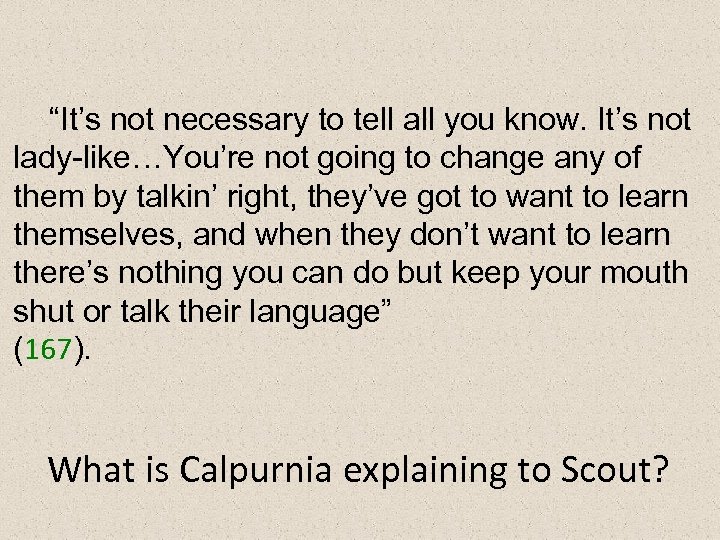 “It’s not necessary to tell all you know. It’s not lady-like…You’re not going to change any of them by talkin’ right, they’ve got to want to learn themselves, and when they don’t want to learn there’s nothing you can do but keep your mouth shut or talk their language”
(167).

What is Calpurnia explaining to Scout?